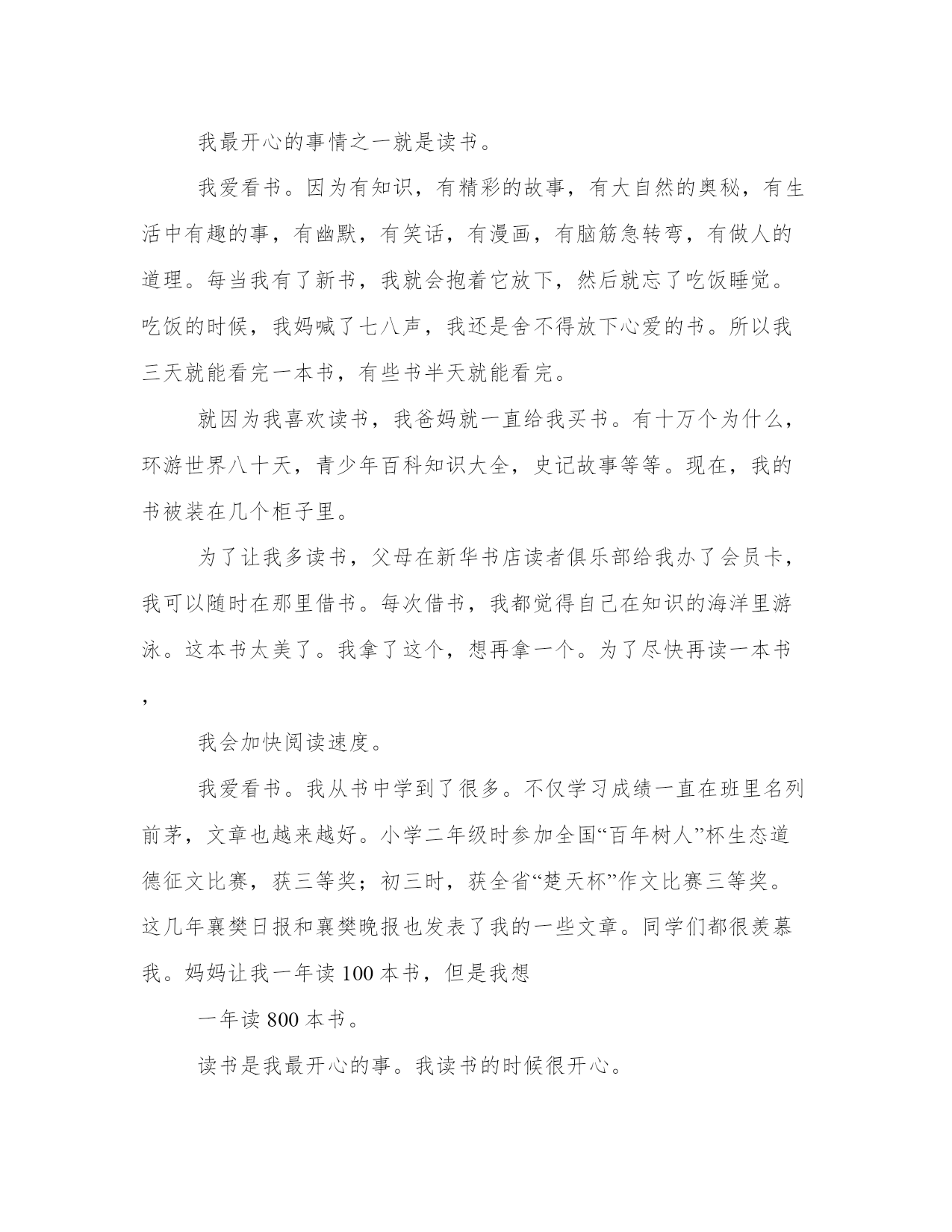 我最开心的事情之一就是读书。

我爱看书。因为有知识，有精彩的故事，有大自然的奥秘，有生活中有趣的事，有幽默，有笑话，有漫画，有脑筋急转弯，有做人的道理。每当我有了新书，我就会抱着它放下，然后就忘了吃饭睡觉。吃饭的时候，我妈喊了七八声，我还是舍不得放下心爱的书。所以我三天就能看完一本书，有些书半天就能看完。

就因为我喜欢读书，我爸妈就一直给我买书。有十万个为什么，环游世界八十天，青少年百科知识大全，史记故事等等。现在，我的书被装在几个柜子里。

为了让我多读书，父母在新华书店读者俱乐部给我办了会员卡，我可以随时在那里借书。每次借书，我都觉得自己在知识的海洋里游泳。这本书太美了。我拿了这个，想再拿一个。为了尽快再读一本书，

我会加快阅读速度。

我爱看书。我从书中学到了很多。不仅学习成绩一直在班里名列前茅，文章也越来越好。小学二年级时参加全国“百年树人”杯生态道德征文比赛，获三等奖；初三时，获全省“楚天杯”作文比赛三等奖。这几年襄樊日报和襄樊晚报也发表了我的一些文章。同学们都很羡慕我。妈妈让我一年读 100 本书，但是我想

一年读 800 本书。

读书是我最开心的事。我读书的时候很开心。